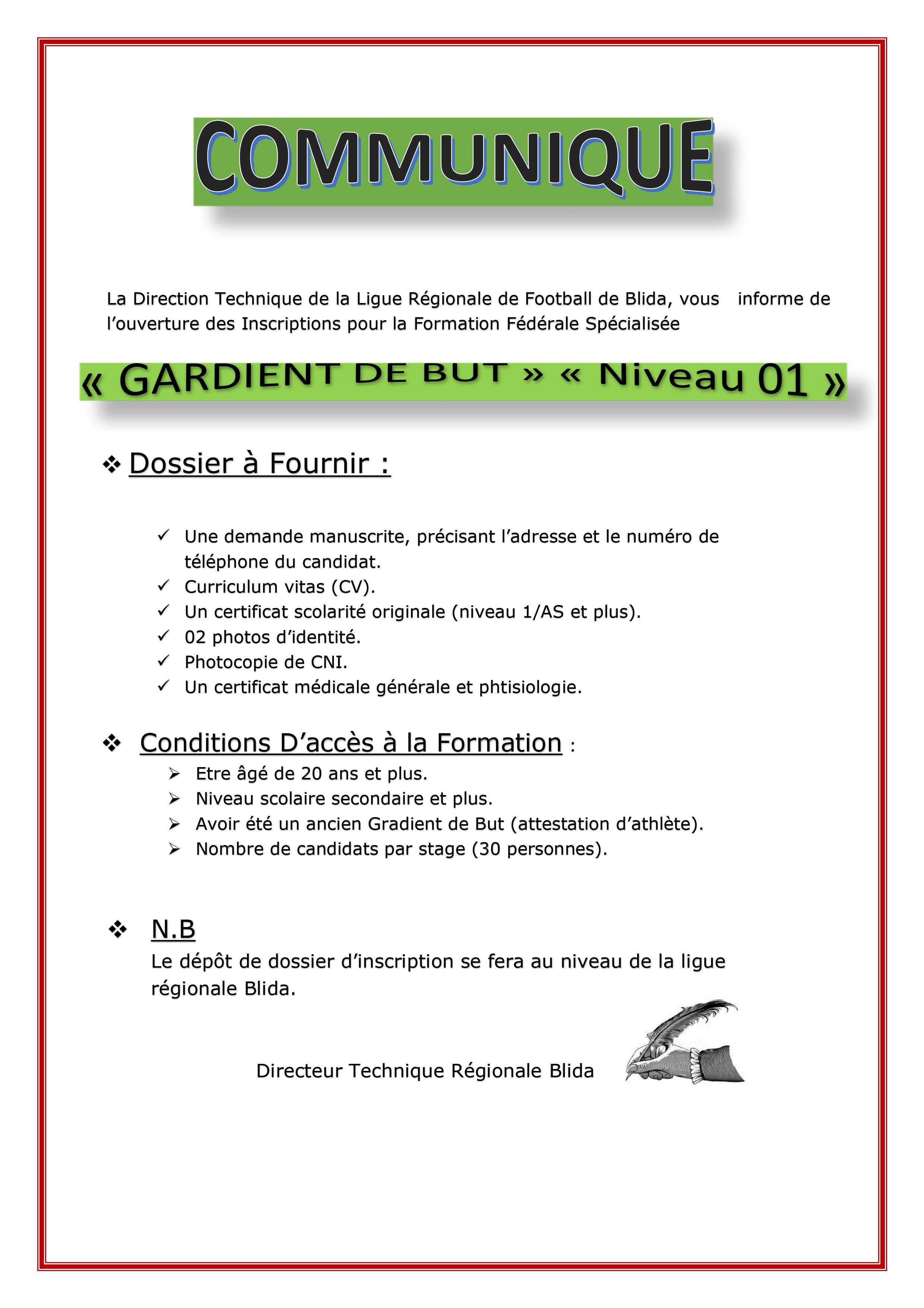 COMMUNIQUE

La Direction Technique de la Ligue Régionale de Football de Blida, vous informe de l'ouverture des Inscriptions pour la Formation Fédérale Spécialisée

« GARDIENT DE BUT » « Niveau 01 »

❖ Dossier à Fournir :

✓ Une demande manuscrite, précisant l'adresse et le numéro de téléphone du candidat.
✓ Curriculum vitas (CV).
✓ Un certificat scolarité originale (niveau 1/AS et plus).
✓ 02 photos d'identité.
✓ Photocopie de CNI.
✓ Un certificat médicale générale et phtisiologie.

❖ Conditions D'accès à la Formation :
➢ Etre âgé de 20 ans et plus.
➢ Niveau scolaire secondaire et plus.
➢ Avoir été un ancien Gradient de But (attestation d'athlète).
➢ Nombre de candidats par stage (30 personnes).

❖ N.B
Le dépôt de dossier d'inscription se fera au niveau de la ligue régionale Blida.

Directeur Technique Régionale Blida